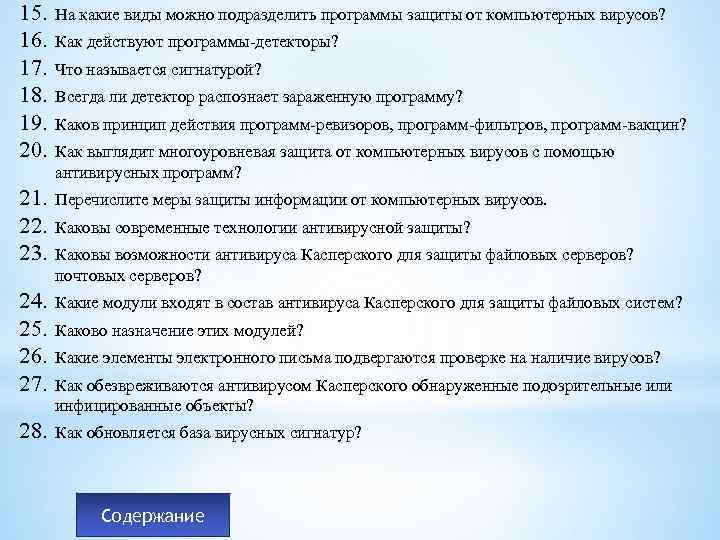 15. На какие виды можно подразделить программы защиты от компьютерных вирусов?
16. Как действуют программы-детекторы?
17. Что называется сигнатурой?
18. Всегда ли детектор распознает зараженную программу?
19. Каков принцип действия программ-ревизоров, программ-фильтров, программ-вакцин?
20. Как выглядит многоуровневая защита от компьютерных вирусов с помощью антивирусных программ?
21. Перечислите меры защиты информации от компьютерных вирусов.
22. Каковы современные технологии антивирусной защиты?
23. Каковы возможности антивируса Касперского для защиты файловых серверов? почтовых серверов?
24. Какие модули входят в состав антивируса Касперского для защиты файловых систем?
25. Каково назначение этих модулей?
26. Какие элементы электронного письма подвергаются проверке на наличие вирусов?
27. Как обезвреживаются антивирусом Касперского обнаруженные подозрительные или инфицированные объекты?
28. Как обновляется база вирусных сигнатур?

Содержание